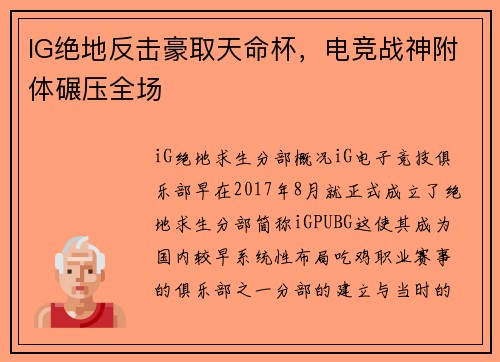 IG绝地反击豪取天命杯，电竞战神附体碾压全场

iG绝地求生分部概况iG电子竞技俱乐部早在2017年8月就正式成立了绝地求生分部简称iGPUBG这使其成为国内较早系统性布局吃鸡职业赛事的俱乐部之一分部的建立与当时的